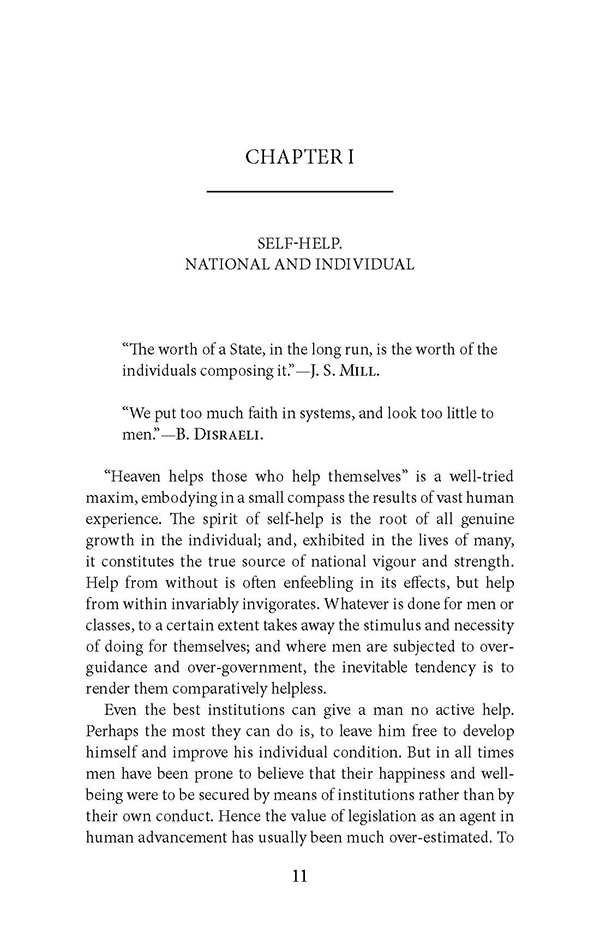 CHAPTER I

SELF-HELP.
NATIONAL AND INDIVIDUAL

"The worth of a State, in the long run, is the worth of the individuals composing it."—J. S. MILL.

"We put too much faith in systems, and look too little to men."—B. DISRAELI.

"Heaven helps those who help themselves" is a well-tried maxim, embodying in a small compass the results of vast human experience. The spirit of self-help is the root of all genuine growth in the individual; and, exhibited in the lives of many, it constitutes the true source of national vigour and strength. Help from without is often enfeebling in its effects, but help from within invariably invigorates. Whatever is done for men or classes, to a certain extent takes away the stimulus and necessity of doing for themselves; and where men are subjected to over-guidance and over-government, the inevitable tendency is to render them comparatively helpless.

Even the best institutions can give a man no active help. Perhaps the most they can do is, to leave him free to develop himself and improve his individual condition. But in all times men have been prone to believe that their happiness and well-being were to be secured by means of institutions rather than by their own conduct. Hence the value of legislation as an agent in human advancement has usually been much over-estimated. To

11